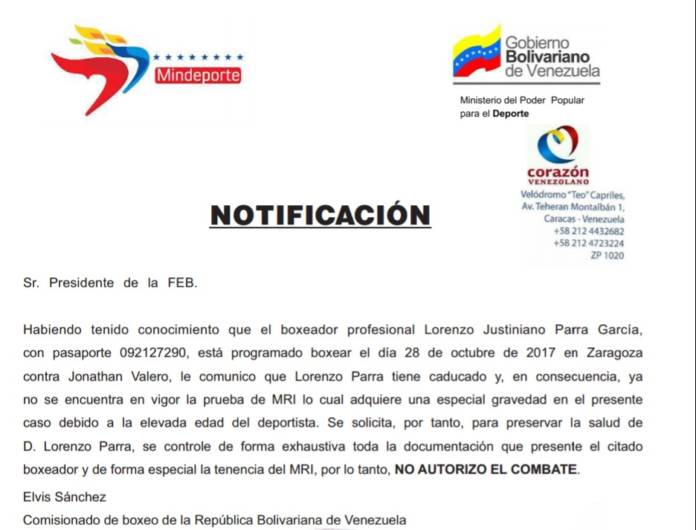 Mindeporte

Gobierno Bolivariano de Venezuela

Ministerio del Poder Popular para el Deporte

corazón VENEZOLANO

Velódromo "Teo" Capriles, Av. Teheran Montalbán 1, Caracas - Venezuela +58 212 4432682 +58 212 4723224 ZP 1020

NOTIFICACIÓN

Sr. Presidente de la FEB.

Habiendo tenido conocimiento que el boxeador profesional Lorenzo Justiniano Parra García, con pasaporte 092127290, está programado boxear el día 28 de octubre de 2017 en Zaragoza contra Jonathan Valero, le comunico que Lorenzo Parra tiene caducado y, en consecuencia, ya no se encuentra en vigor la prueba de MRI lo cual adquiere una especial gravedad en el presente caso debido a la elevada edad del deportista. Se solicita, por tanto, para preservar la salud de D. Lorenzo Parra, se controle de forma exhaustiva toda la documentación que presente el citado boxeador y de forma especial la tenencia del MRI, por lo tanto, NO AUTORIZO EL COMBATE.

Elvis Sánchez

Comisionado de boxeo de la República Bolivariana de Venezuela